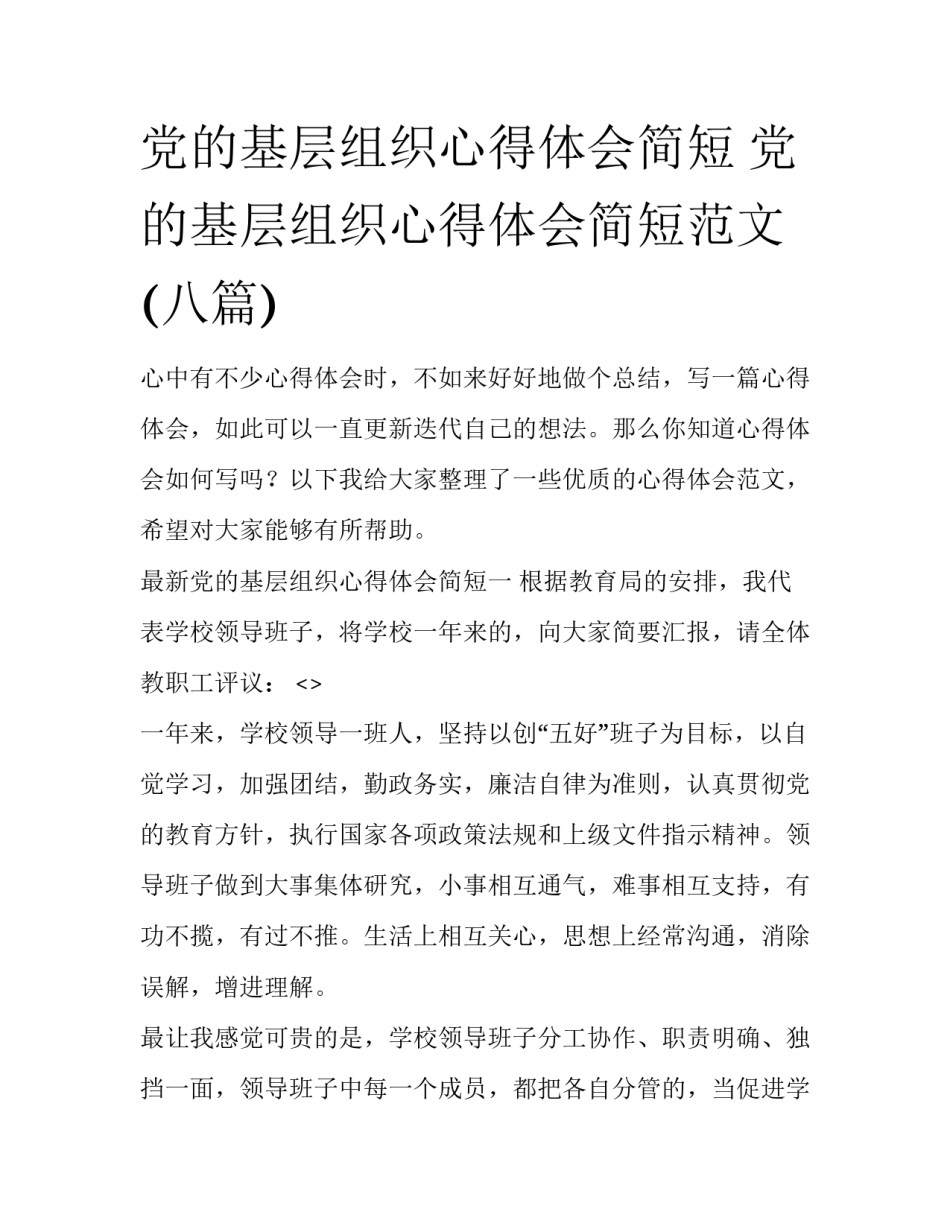 党的基层组织心得体会简短 党的基层组织心得体会简短范文(八篇)

心中有不少心得体会时，不如来好好地做个总结，写一篇心得体会，如此可以一直更新迭代自己的想法。那么你知道心得体会如何写吗？以下我给大家整理了一些优质的心得体会范文，希望对大家能够有所帮助。

最新党的基层组织心得体会简短一 根据教育局的安排，我代表学校领导班子，将学校一年来的，向大家简要汇报，请全体教职工评议： <>

一年来，学校领导一班人，坚持以创“五好”班子为目标，以自觉学习，加强团结，勤政务实，廉洁自律为准则，认真贯彻党的教育方针，执行国家各项政策法规和上级文件指示精神。领导班子做到大事集体研究，小事相互通气，难事相互支持，有功不揽，有过不推。生活上相互关心，思想上经常沟通，消除误解，增进理解。

最让我感觉可贵的是，学校领导班子分工协作、职责明确、独挡一面，领导班子中每一个成员，都把各自分管的，当促进学